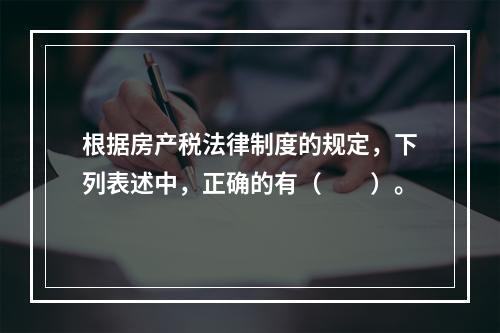 根据房产税法律制度的规定，下列表述中，正确的有（　　）。